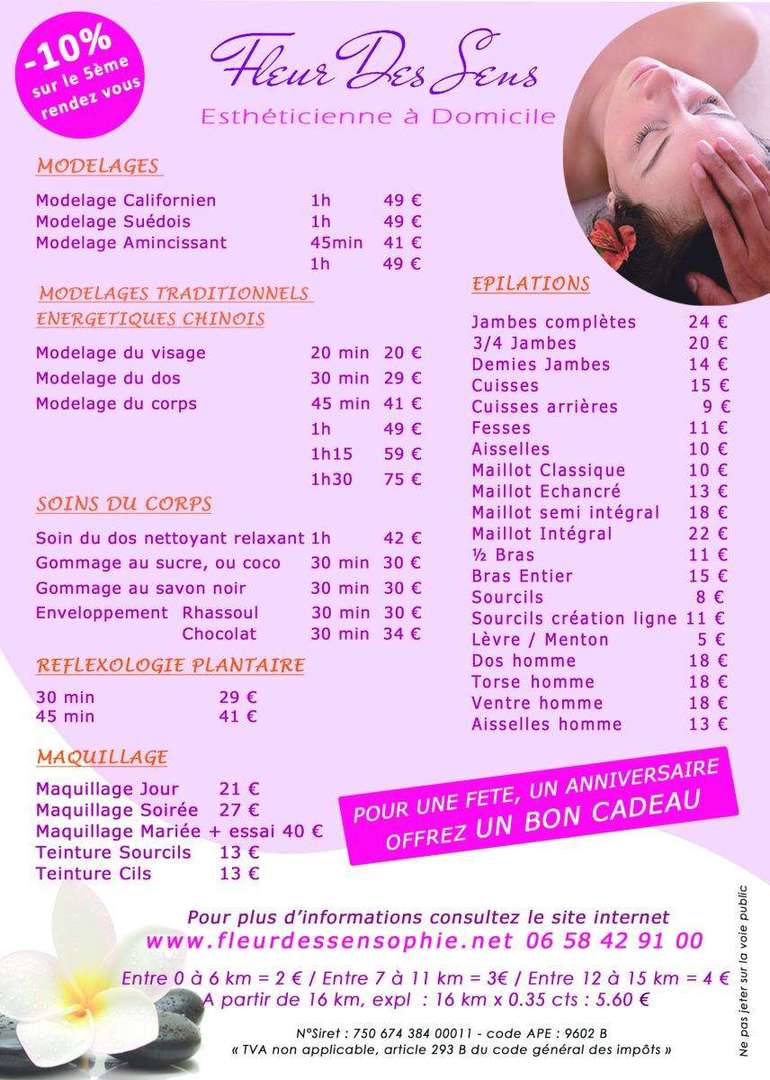 -10% sur le 5ème rendez vous

Fleur Des Sens
Esthéticienne à Domicile

MODELAGES

| | | |
|---|---|---|
| Modelage Californien | 1h | 49 € |
| Modelage Suédois | 1h | 49 € |
| Modelage Amincissant | 45min | 41 € |
| | 1h | 49 € |

MODELAGES TRADITIONNELS ENERGETIQUES CHINOIS

| | | |
|---|---|---|
| Modelage du visage | 20 min | 20 € |
| Modelage du dos | 30 min | 29 € |
| Modelage du corps | 45 min | 41 € |
| | 1h | 49 € |
| | 1h15 | 59 € |
| | 1h30 | 75 € |

SOINS DU CORPS

| | | |
|---|---|---|
| Soin du dos nettoyant relaxant | 1h | 42 € |
| Gommage au sucre, ou coco | 30 min | 30 € |
| Gommage au savon noir | 30 min | 30 € |
| Enveloppement Rhassoul | 30 min | 30 € |
| Chocolat | 30 min | 34 € |

REFLEXOLOGIE PLANTAIRE

| | |
|---|---|
| 30 min | 29 € |
| 45 min | 41 € |

MAQUILLAGE

| | |
|---|---|
| Maquillage Jour | 21 € |
| Maquillage Soirée | 27 € |
| Maquillage Mariée + essai | 40 € |
| Teinture Sourcils | 13 € |
| Teinture Cils | 13 € |

EPILATIONS

| | |
|---|---|
| Jambes complètes | 24 € |
| 3/4 Jambes | 20 € |
| Demies Jambes | 14 € |
| Cuisses | 15 € |
| Cuisses arrières | 9 € |
| Fesses | 11 € |
| Aisselles | 10 € |
| Maillot Classique | 10 € |
| Maillot Echancré | 13 € |
| Maillot semi intégral | 18 € |
| Maillot Intégral | 22 € |
| ½ Bras | 11 € |
| Bras Entier | 15 € |
| Sourcils | 8 € |
| Sourcils création ligne | 11 € |
| Lèvre / Menton | 5 € |
| Dos homme | 18 € |
| Torse homme | 18 € |
| Ventre homme | 18 € |
| Aisselles homme | 13 € |

POUR UNE FETE, UN ANNIVERSAIRE OFFREZ UN BON CADEAU

Pour plus d'informations consultez le site internet
www.fleurdessensophie.net 06 58 42 91 00

Entre 0 à 6 km = 2 € / Entre 7 à 11 km = 3€ / Entre 12 à 15 km = 4 €
A partir de 16 km, expl : 16 km x 0.35 cts : 5.60 €

N°Siret : 750 674 384 00011 - code APE : 9602 B
« TVA non applicable, article 293 B du code général des impôts »

Ne pas jeter sur la voie public